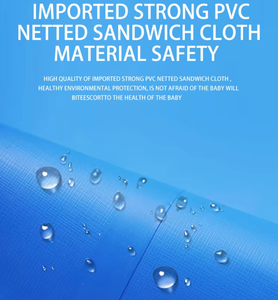 IMPORTED STRONG PVC NETTED SANDWICH CLOTH MATERIAL SAFETY

HIGH QUALITY OF IMPORTED STRONG PVC NETTED SANDWICH CLOTH , HEALTHY ENVIRONMENTAL PROTECTION, IS NOT AFRAID OF THE BABY WILL BITEESCORTTO THE HEALTH OF THE BABY